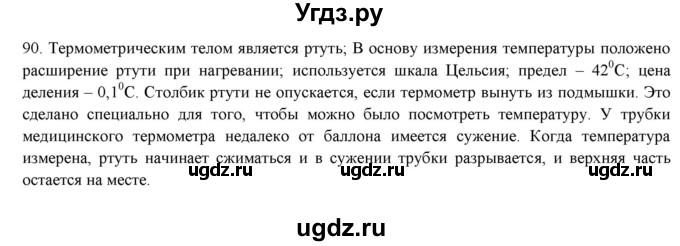 Угдз.ру

90. Термометрическим телом является ртуть; В основу измерения температуры положено расширение ртути при нагревании; используется шкала Цельсия; предел – $42^0C$; цена деления – $0,1^0C$. Столбик ртути не опускается, если термометр вынуть из подмышки. Это сделано специально для того, чтобы можно было посмотреть температуру. У трубки медицинского термометра недалеко от баллона имеется сужение. Когда температура измерена, ртуть начинает сжиматься и в сужении трубки разрывается, и верхняя часть остается на месте.

ugdz.ru ugdz.ru ugdz.ru

ugdz.ru